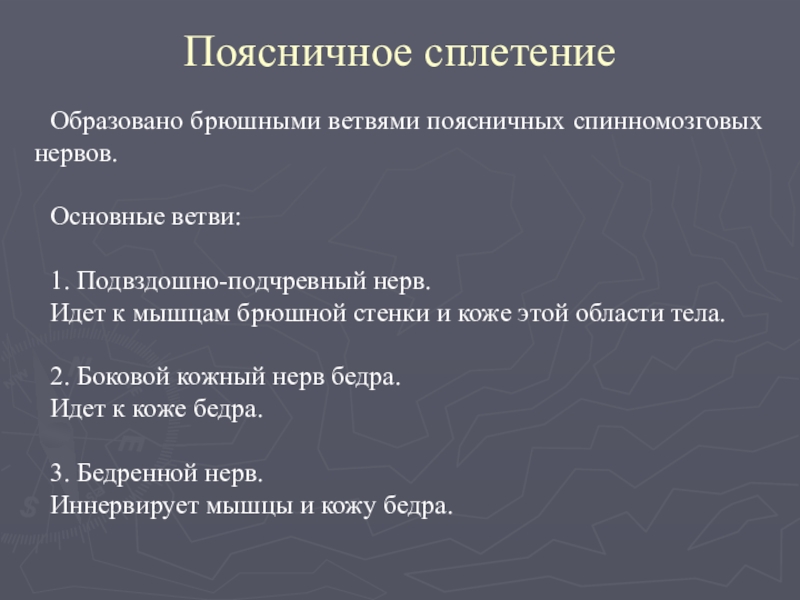 Поясничное сплетение

Образовано брюшными ветвями поясничных спинномозговых нервов.

Основные ветви:

1. Подвздошно-подчревный нерв.
Идет к мышцам брюшной стенки и коже этой области тела.

2. Боковой кожный нерв бедра.
Идет к коже бедра.

3. Бедренной нерв.
Иннервирует мышцы и кожу бедра.